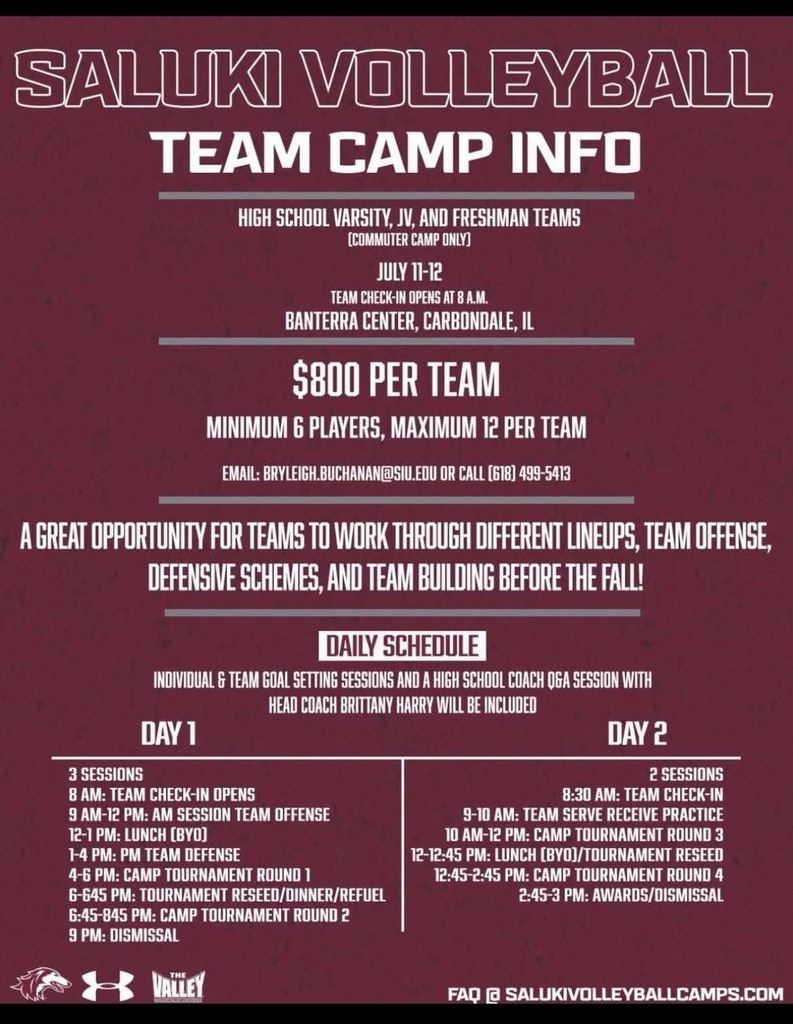 SALUKI VOLLEYBALL

TEAM CAMP INFO

HIGH SCHOOL VARSITY, JV, AND FRESHMAN TEAMS
(COMMUTER CAMP ONLY)

JULY 11-12
TEAM CHECK-IN OPENS AT 8 A.M.
BANTERRA CENTER, CARBONDALE, IL

$800 PER TEAM

MINIMUM 6 PLAYERS, MAXIMUM 12 PER TEAM

EMAIL: BRYLEIGH.BUCHANAN@SIU.EDU OR CALL (618) 499-5413

A GREAT OPPORTUNITY FOR TEAMS TO WORK THROUGH DIFFERENT LINEUPS, TEAM OFFENSE, DEFENSIVE SCHEMES, AND TEAM BUILDING BEFORE THE FALL!

DAILY SCHEDULE

INDIVIDUAL & TEAM GOAL SETTING SESSIONS AND A HIGH SCHOOL COACH Q&A SESSION WITH HEAD COACH BRITTANY HARRY WILL BE INCLUDED

DAY 1

3 SESSIONS
8 AM: TEAM CHECK-IN OPENS
9 AM-12 PM: AM SESSION TEAM OFFENSE
12-1 PM: LUNCH (BYO)
1-4 PM: PM TEAM DEFENSE
4-6 PM: CAMP TOURNAMENT ROUND 1
6-645 PM: TOURNAMENT RESEED/DINNER/REFUEL
6:45-845 PM: CAMP TOURNAMENT ROUND 2
9 PM: DISMISSAL

DAY 2

2 SESSIONS
8:30 AM: TEAM CHECK-IN
9-10 AM: TEAM SERVE RECEIVE PRACTICE
10 AM-12 PM: CAMP TOURNAMENT ROUND 3
12-12:45 PM: LUNCH (BYO)/TOURNAMENT RESEED
12:45-2:45 PM: CAMP TOURNAMENT ROUND 4
2:45-3 PM: AWARDS/DISMISSAL

THE VALLEY

FAQ @ SALUKIVOLLEYBALLCAMPS.COM